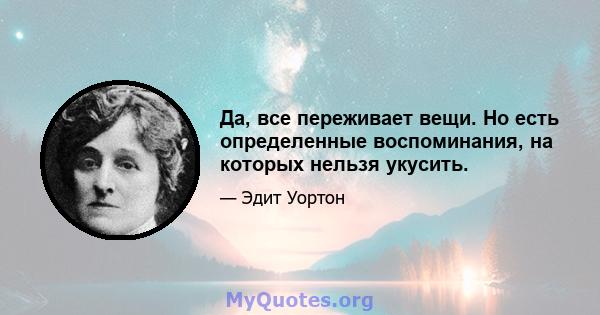 Да, все переживает вещи. Но есть определенные воспоминания, на которых нельзя укусить.

— Эдит Уортон

MyQuotes.org